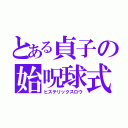 とある貞子の
始呪球式
ヒステリックスロウ